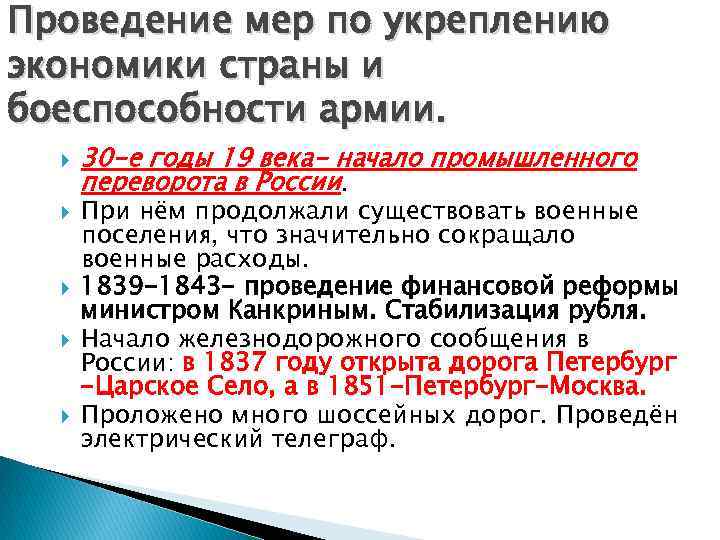 Проведение мер по укреплению экономики страны и боеспособности армии.

30-е годы 19 века- начало промышленного переворота в России.

При нём продолжали существовать военные поселения, что значительно сокращало военные расходы.

1839-1843- проведение финансовой реформы министром Канкриным. Стабилизация рубля.

Начало железнодорожного сообщения в России: в 1837 году открыта дорога Петербург -Царское Село, а в 1851-Петербург-Москва.

Проложено много шоссейных дорог. Проведён электрический телеграф.